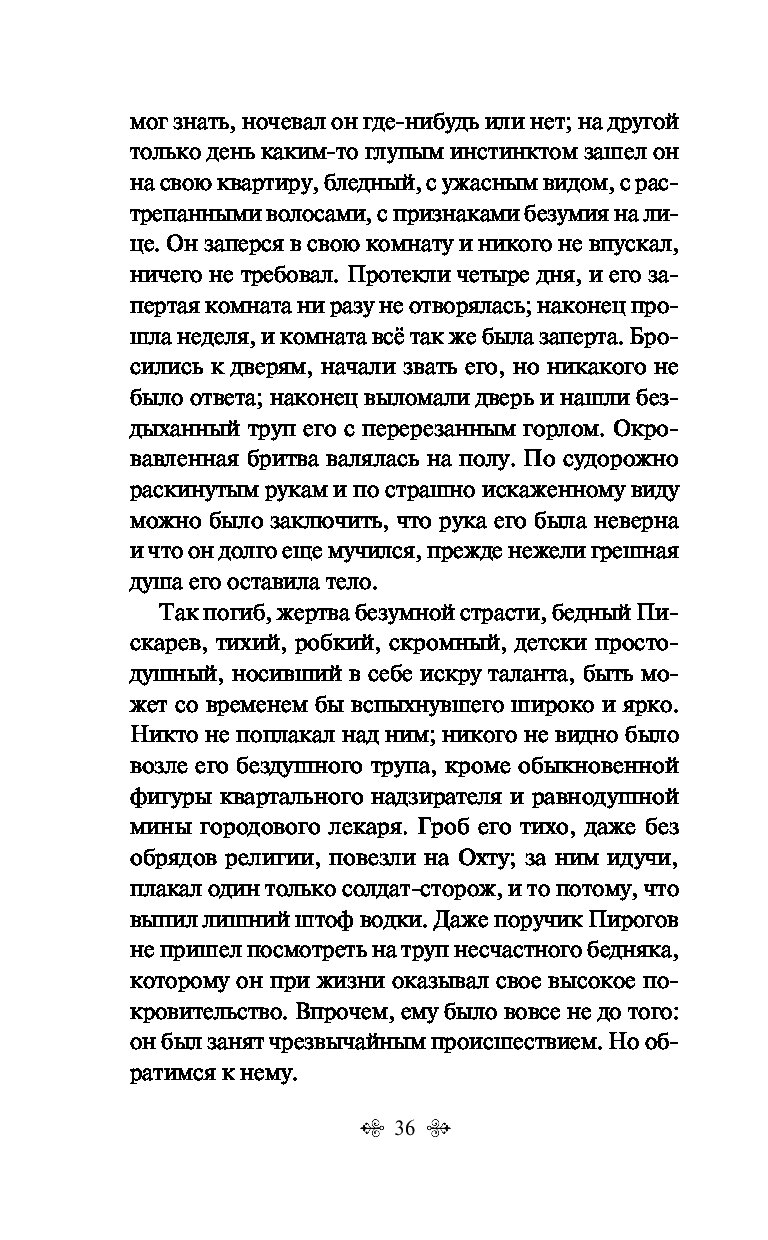 мог знать, ночевал он где-нибудь или нет; на другой только день каким-то глупым инстинктом зашел он на свою квартиру, бледный, с ужасным видом, с растрепанными волосами, с признаками безумия на лице. Он заперся в свою комнату и никого не впускал, ничего не требовал. Протекли четыре дня, и его запертая комната ни разу не отворялась; наконец прошла неделя, и комната всё так же была заперта. Бросились к дверям, начали звать его, но никакого не было ответа; наконец выломали дверь и нашли бездыханный труп его с перерезанным горлом. Окровавленная бритва валялась на полу. По судорожно раскинутым рукам и по страшно искаженному виду можно было заключить, что рука его была неверна и что он долго еще мучился, прежде нежели грешная душа его оставила тело.

Так погиб, жертва безумной страсти, бедный Пискарев, тихий, робкий, скромный, детски простодушный, носивший в себе искру таланта, быть может со временем бы вспыхнувшего широко и ярко. Никто не поплакал над ним; никого не видно было возле его бездушного трупа, кроме обыкновенной фигуры квартального надзирателя и равнодушной мины городового лекаря. Гроб его тихо, даже без обрядов религии, повезли на Охту; за ним идучи, плакал один только солдат-сторож, и то потому, что выпил лишний штоф водки. Даже поручик Пирогов не пришел посмотреть на труп несчастного бедняка, которому он при жизни оказывал свое высокое покровительство. Впрочем, ему было вовсе не до того: он был занят чрезвычайным происшествием. Но обратимся к нему.

36